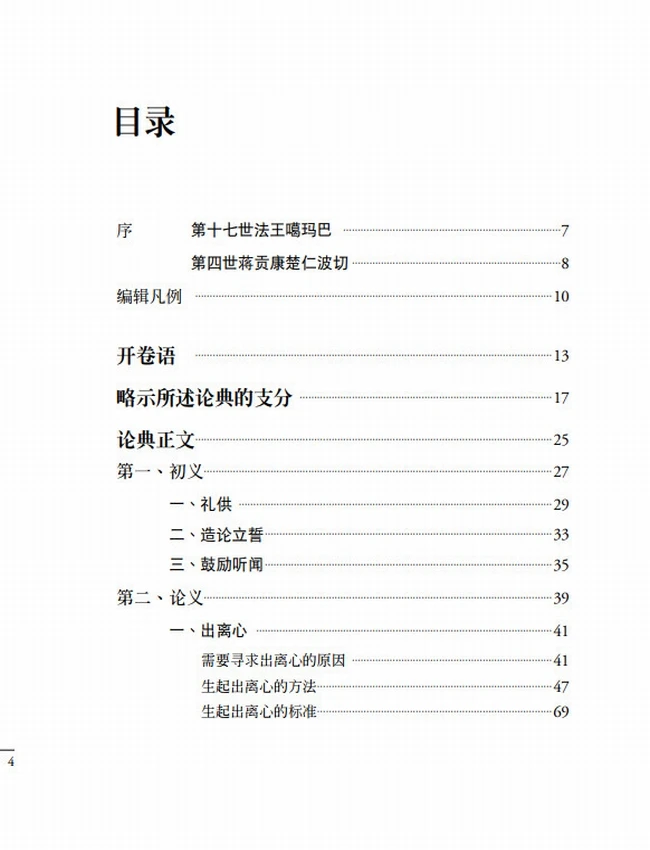 目录

序 第十七世法王噶玛巴 7

第四世蒋贡康楚仁波切 8

编辑凡例 10

开卷语 13

略示所述论典的支分 17

论典正文 25

第一、初义 27

一、礼供 29

二、造论立誓 33

三、鼓励听闻 35

第二、论义 39

一、出离心 41

需要寻求出离心的原因 41

生起出离心的方法 47

生起出离心的标准 69

4